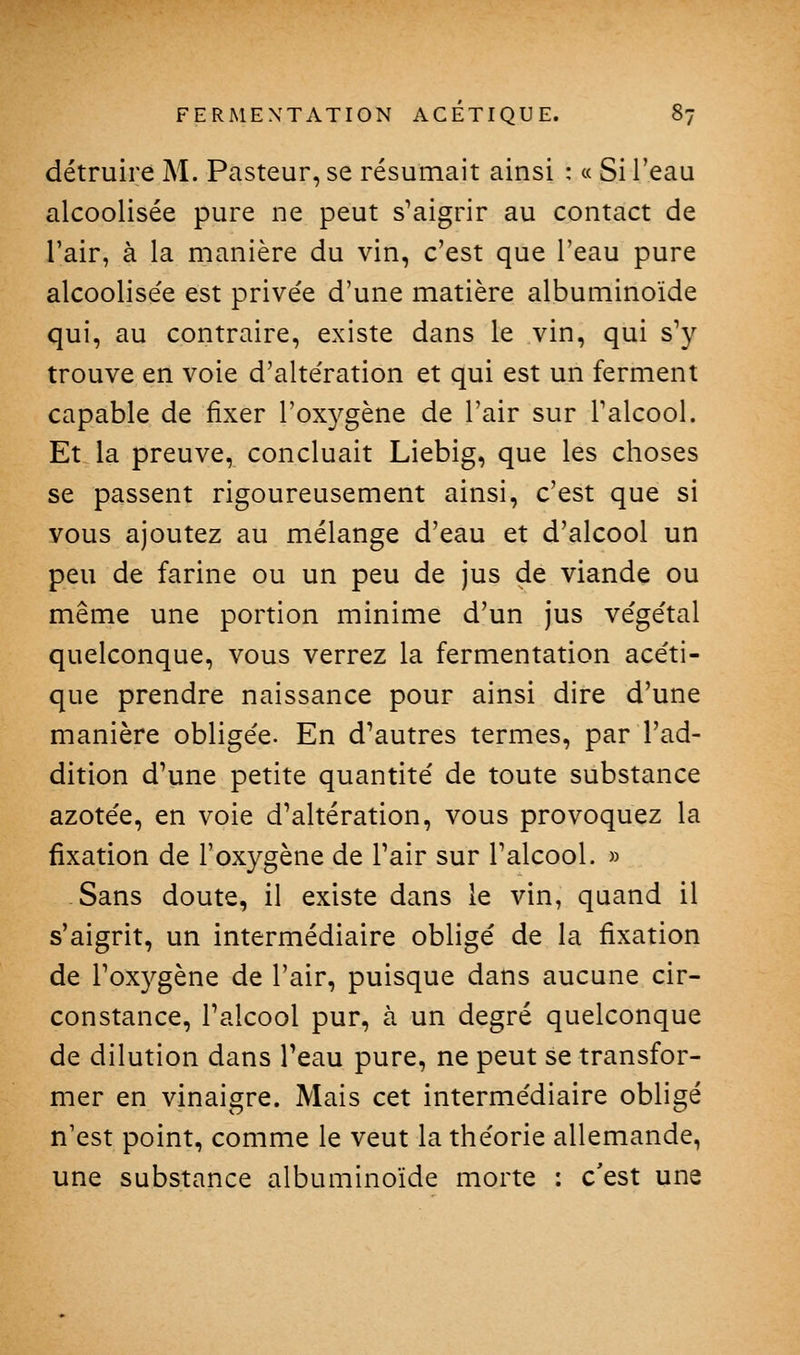 FERMENTATION ACÉTIQUE. 87

détruire M. Pasteur, se résumait ainsi : « Si l'eau alcoolisée pure ne peut s'aigrir au contact de l'air, à la manière du vin, c'est que l'eau pure alcoolisée est privée d'une matière albuminoïde qui, au contraire, existe dans le vin, qui s'y trouve en voie d'altération et qui est un ferment capable de fixer l'oxygène de l'air sur l'alcool. Et la preuve, concluait Liebig, que les choses se passent rigoureusement ainsi, c'est que si vous ajoutez au mélange d'eau et d'alcool un peu de farine ou un peu de jus de viande ou même une portion minime d'un jus végétal quelconque, vous verrez la fermentation acétique prendre naissance pour ainsi dire d'une manière obligée. En d'autres termes, par l'addition d'une petite quantité de toute substance azotée, en voie d'altération, vous provoquez la fixation de l'oxygène de l'air sur l'alcool. »

Sans doute, il existe dans le vin, quand il s'aigrit, un intermédiaire obligé de la fixation de l'oxygène de l'air, puisque dans aucune circonstance, l'alcool pur, à un degré quelconque de dilution dans l'eau pure, ne peut se transformer en vinaigre. Mais cet intermédiaire obligé n'est point, comme le veut la théorie allemande, une substance albuminoïde morte : c'est une